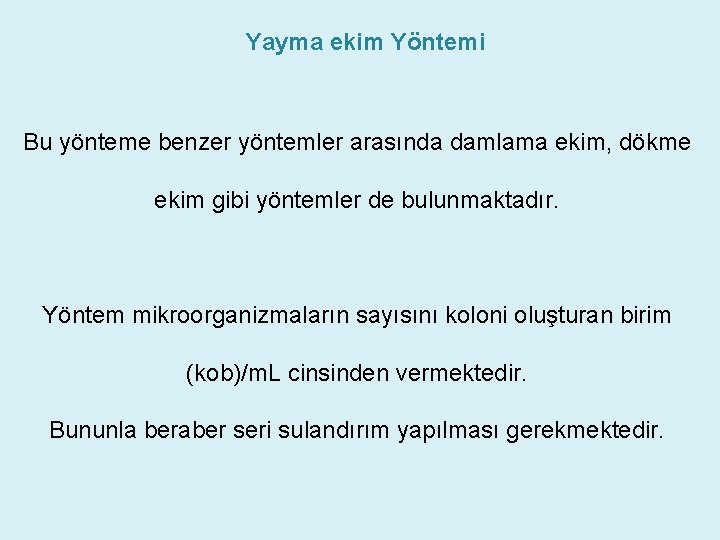 Yayma ekim Yöntemi

Bu yönteme benzer yöntemler arasında damlama ekim, dökme ekim gibi yöntemler de bulunmaktadır.

Yöntem mikroorganizmaların sayısını koloni oluşturan birim (kob)/mL cinsinden vermektedir.

Bununla beraber seri sulandırım yapılması gerekmektedir.